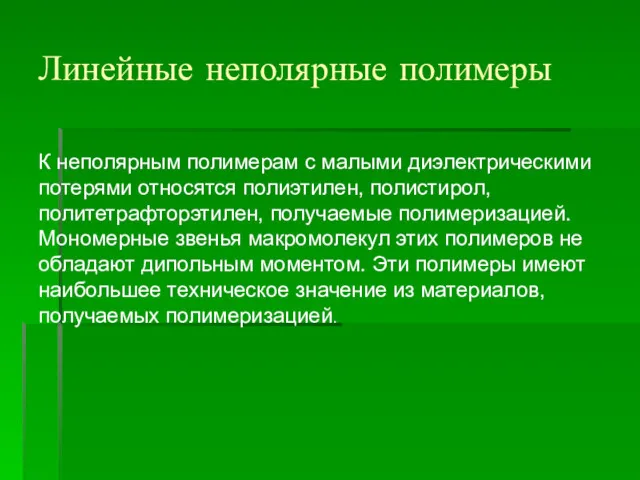 Линейные неполярные полимеры

К неполярным полимерам с малыми диэлектрическими потерями относятся полиэтилен, полистирол, политетрафторэтилен, получаемые полимеризацией. Мономерные звенья макромолекул этих полимеров не обладают дипольным моментом. Эти полимеры имеют наибольшее техническое значение из материалов, получаемых полимеризацией.